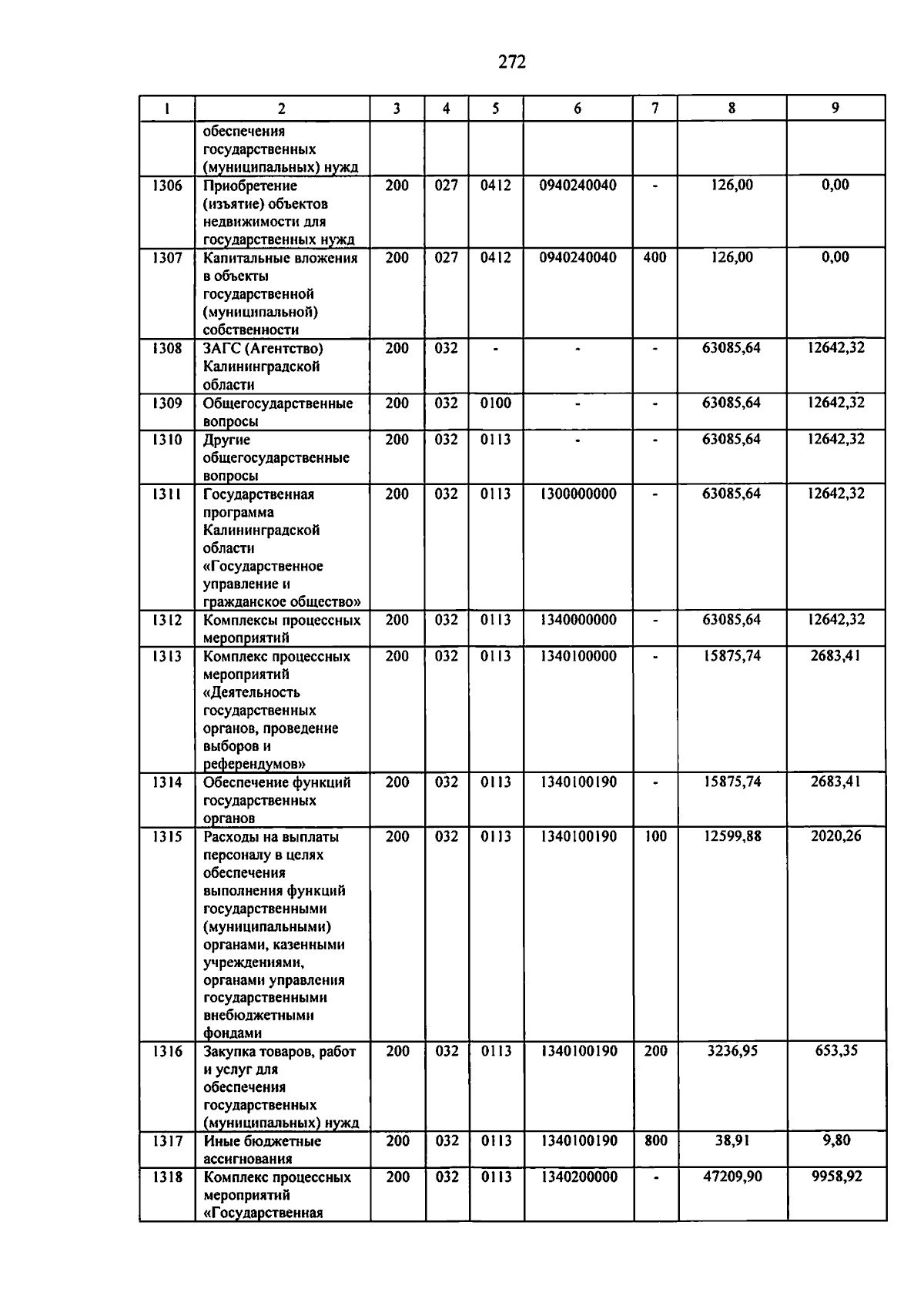 272

| 1 | 2 | 3 | 4 | 5 | 6 | 7 | 8 | 9 |
|---|---|---|---|---|---|---|---|---|
|  | обеспечения государственных (муниципальных) нужд |  |  |  |  |  |  |  |
| 1306 | Приобретение (изъятие) объектов недвижимости для государственных нужд | 200 | 027 | 0412 | 0940240040 | - | 126,00 | 0,00 |
| 1307 | Капитальные вложения в объекты государственной (муниципальной) собственности | 200 | 027 | 0412 | 0940240040 | 400 | 126,00 | 0,00 |
| 1308 | ЗАГС (Агентство) Калининградской области | 200 | 032 | - | - | - | 63085,64 | 12642,32 |
| 1309 | Общегосударственные вопросы | 200 | 032 | 0100 | - | - | 63085,64 | 12642,32 |
| 1310 | Другие общегосударственные вопросы | 200 | 032 | 0113 | - | - | 63085,64 | 12642,32 |
| 1311 | Государственная программа Калининградской области «Государственное управление и гражданское общество» | 200 | 032 | 0113 | 1300000000 | - | 63085,64 | 12642,32 |
| 1312 | Комплексы процессных мероприятий | 200 | 032 | 0113 | 1340000000 | - | 63085,64 | 12642,32 |
| 1313 | Комплекс процессных мероприятий «Деятельность государственных органов, проведение выборов и референдумов» | 200 | 032 | 0113 | 1340100000 | - | 15875,74 | 2683,41 |
| 1314 | Обеспечение функций государственных органов | 200 | 032 | 0113 | 1340100190 | - | 15875,74 | 2683,41 |
| 1315 | Расходы на выплаты персоналу в целях обеспечения выполнения функций государственными (муниципальными) органами, казенными учреждениями, органами управления государственными внебюджетными фондами | 200 | 032 | 0113 | 1340100190 | 100 | 12599,88 | 2020,26 |
| 1316 | Закупка товаров, работ и услуг для обеспечения государственных (муниципальных) нужд | 200 | 032 | 0113 | 1340100190 | 200 | 3236,95 | 653,35 |
| 1317 | Иные бюджетные ассигнования | 200 | 032 | 0113 | 1340100190 | 800 | 38,91 | 9,80 |
| 1318 | Комплекс процессных мероприятий «Государственная | 200 | 032 | 0113 | 1340200000 | - | 47209,90 | 9958,92 |